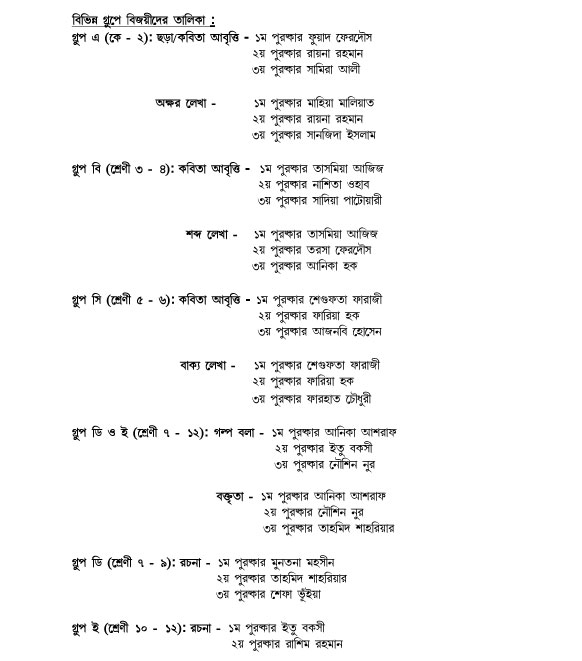 বিভিন্ন গ্রুপে বিজয়ীদের তালিকা :

গ্রুপ এ (কে - ২): ছড়া/কবিতা আবৃত্তি - ১ম পুরস্কার ফুয়াদ ফেরদৌস
২য় পুরস্কার রায়না রহমান
৩য় পুরস্কার সামিরা আলী

অক্ষর লেখা - ১ম পুরস্কার মাহিয়া মালিয়াত
২য় পুরস্কার রায়না রহমান
৩য় পুরস্কার সানজিদা ইসলাম

গ্রুপ বি (শ্রেণী ৩ - ৪): কবিতা আবৃত্তি - ১ম পুরস্কার তাসমিয়া আজিজ
২য় পুরস্কার নাশিতা ওহাব
৩য় পুরস্কার সাদিয়া পাটোয়ারী

শব্দ লেখা - ১ম পুরস্কার তাসমিয়া আজিজ
২য় পুরস্কার তরসা ফেরদৌস
৩য় পুরস্কার আনিকা হক

গ্রুপ সি (শ্রেণী ৫ - ৬): কবিতা আবৃত্তি - ১ম পুরস্কার শেগুফতা ফারাজী
২য় পুরস্কার ফারিয়া হক
৩য় পুরস্কার আজনবি হোসেন

বাক্য লেখা - ১ম পুরস্কার শেগুফতা ফারাজী
২য় পুরস্কার ফারিয়া হক
৩য় পুরস্কার ফারহাত চৌধুরী

গ্রুপ ডি ও ই (শ্রেণী ৭ - ১২): গল্প বলা - ১ম পুরস্কার আনিকা আশরাফ
২য় পুরস্কার ইতু বকসী
৩য় পুরস্কার নৌশিন নুর

বক্তৃতা - ১ম পুরস্কার আনিকা আশরাফ
২য় পুরস্কার নৌশিন নুর
৩য় পুরস্কার তাহমিদ শাহরিয়ার

গ্রুপ ডি (শ্রেণী ৭ - ৯): রচনা - ১ম পুরস্কার মুনতনা মহসীন
২য় পুরস্কার তাহমিদ শাহরিয়ার
৩য় পুরস্কার শেফা ভূঁইয়া

গ্রুপ ই (শ্রেণী ১০ - ১২): রচনা - ১ম পুরস্কার ইতু বকসী
২য় পুরস্কার রাশিম রহমান